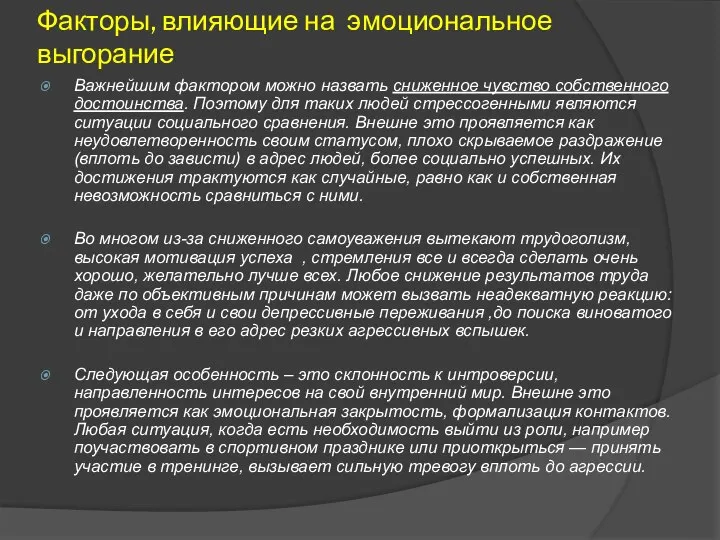 Факторы, влияющие на эмоциональное выгорание

Важнейшим фактором можно назвать сниженное чувство собственного достоинства. Поэтому для таких людей стрессогенными являются ситуации социального сравнения. Внешне это проявляется как неудовлетворенность своим статусом, плохо скрываемое раздражение (вплоть до зависти) в адрес людей, более социально успешных. Их достижения трактуются как случайные, равно как и собственная невозможность сравниться с ними.

Во многом из-за сниженного самоуважения вытекают трудоголизм, высокая мотивация успеха , стремления все и всегда сделать очень хорошо, желательно лучше всех. Любое снижение результатов труда даже по объективным причинам может вызвать неадекватную реакцию: от ухода в себя и свои депрессивные переживания ,до поиска виноватого и направления в его адрес резких агрессивных вспышек.

Следующая особенность – это склонность к интроверсии, направленность интересов на свой внутренний мир. Внешне это проявляется как эмоциональная закрытость, формализация контактов. Любая ситуация, когда есть необходимость выйти из роли, например поучаствовать в спортивном празднике или приоткрыться — принять участие в тренинге, вызывает сильную тревогу вплоть до агрессии.